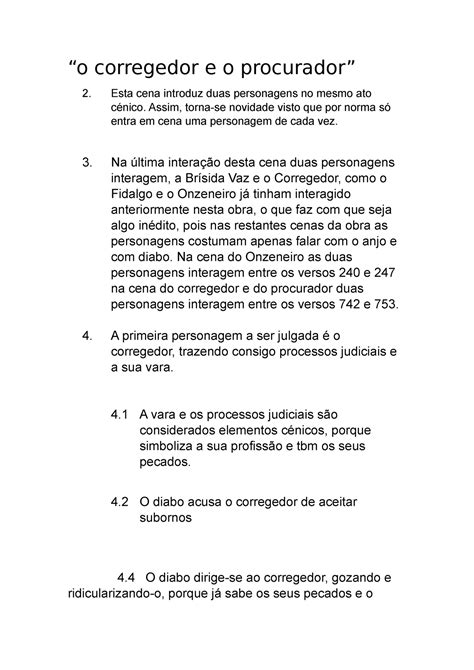 “o corregedor e o procurador”

2. Esta cena introduz duas personagens no mesmo ato cénico. Assim, torna-se novidade visto que por norma só entra em cena uma personagem de cada vez.

3. Na última interação desta cena duas personagens interagem, a Brísida Vaz e o Corregedor, como o Fidalgo e o Onzeneiro já tinham interagido anteriormente nesta obra, o que faz com que seja algo inédito, pois nas restantes cenas da obra as personagens costumam apenas falar com o anjo e com diabo. Na cena do Onzeneiro as duas personagens interagem entre os versos 240 e 247 na cena do corregedor e do procurador duas personagens interagem entre os versos 742 e 753.

4. A primeira personagem a ser julgada é o corregedor, trazendo consigo processos judiciais e a sua vara.

4.1 A vara e os processos judiciais são considerados elementos cénicos, porque simboliza a sua profissão e tbm os seus pecados.

4.2 O diabo acusa o corregedor de aceitar subornos

4.4 O diabo dirige-se ao corregedor, gozando e ridicularizando-o, porque já sabe os seus pecados e o